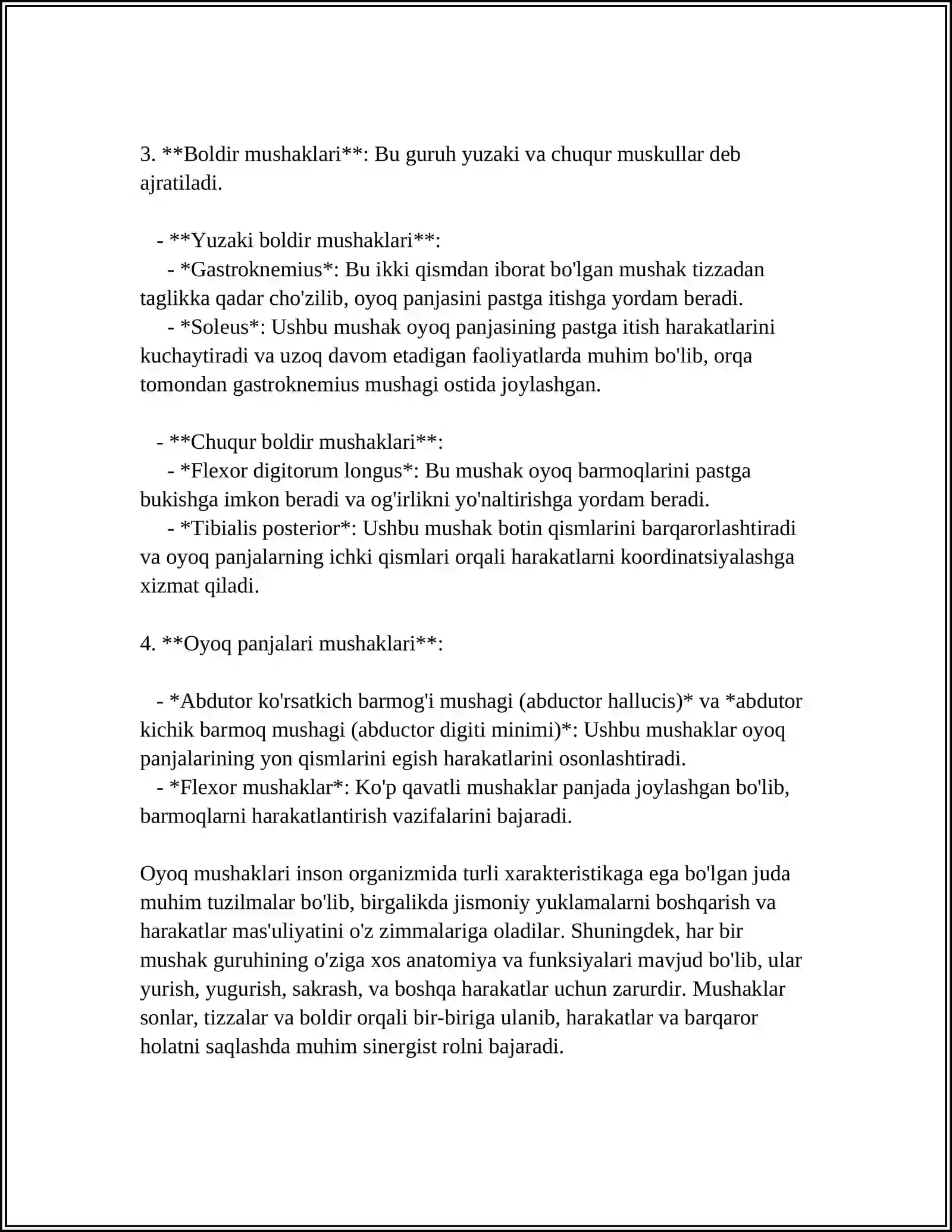 3. **Boldir mushaklari**: Bu guruh yuzaki va chuqur muskullar deb ajratiladi.

- **Yuzaki boldir mushaklari**:

- *Gastroknemius*: Bu ikki qismdan iborat bo'lgan mushak tizzadan taglikka qadar cho'zilib, oyoq panjasini pastga itishga yordam beradi.

- *Soleus*: Ushbu mushak oyoq panjasining pastga itish harakatlarini kuchaytiradi va uzoq davom etadigan faoliyatlarda muhim bo'lib, orqa tomondan gastroknemius mushagi ostida joylashgan.

- **Chuqur boldir mushaklari**:

- *Flexor digitorum longus*: Bu mushak oyoq barmoqlarini pastga bukishga imkon beradi va og'irlikni yo'naltirishga yordam beradi.

- *Tibialis posterior*: Ushbu mushak botin qismlarini barqarorlashtiradi va oyoq panjalarning ichki qismlari orqali harakatlarni koordinatsiyalashga xizmat qiladi.

4. **Oyoq panjalari mushaklari**:

- *Abdutor ko'rsatkich barmog'i mushagi (abductor hallucis)* va *abdutor kichik barmoq mushagi (abductor digiti minimi)*: Ushbu mushaklar oyoq panjalarining yon qismlarini egish harakatlarini osonlashtiradi.

- *Flexor mushaklar*: Ko'p qavatli mushaklar panjada joylashgan bo'lib, barmoqlarni harakatlantirish vazifalarini bajaradi.

Oyoq mushaklari inson organizmida turli xarakteristikaga ega bo'lgan juda muhim tuzilmalar bo'lib, birgalikda jismoniy yuklamalarni boshqarish va harakatlar mas'uliyatini o'z zimmalariga oladilar. Shuningdek, har bir mushak guruhining o'ziga xos anatomiya va funksiyalari mavjud bo'lib, ular yurish, yugurish, sakrash, va boshqa harakatlar uchun zarurdir. Mushaklar sonlar, tizzalar va boldir orqali bir-biriga ulanib, harakatlar va barqaror holatni saqlashda muhim sinergist rolni bajaradi.